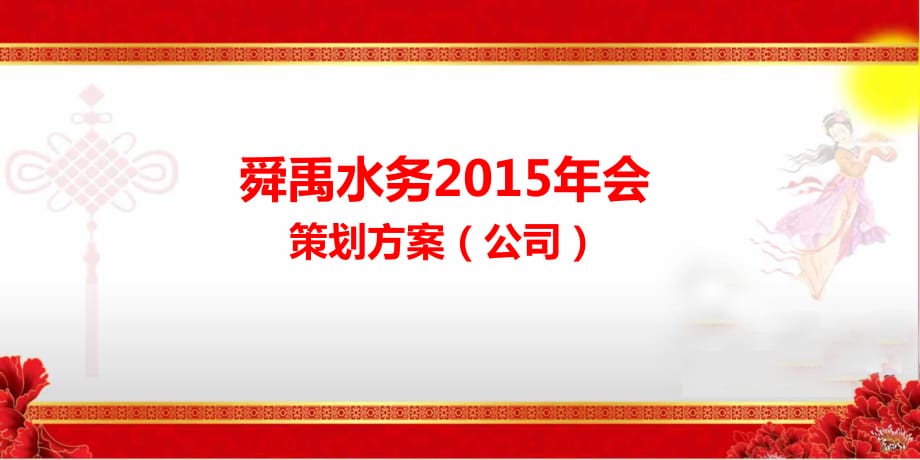 舜禹水务2015年会
策划方案（公司）